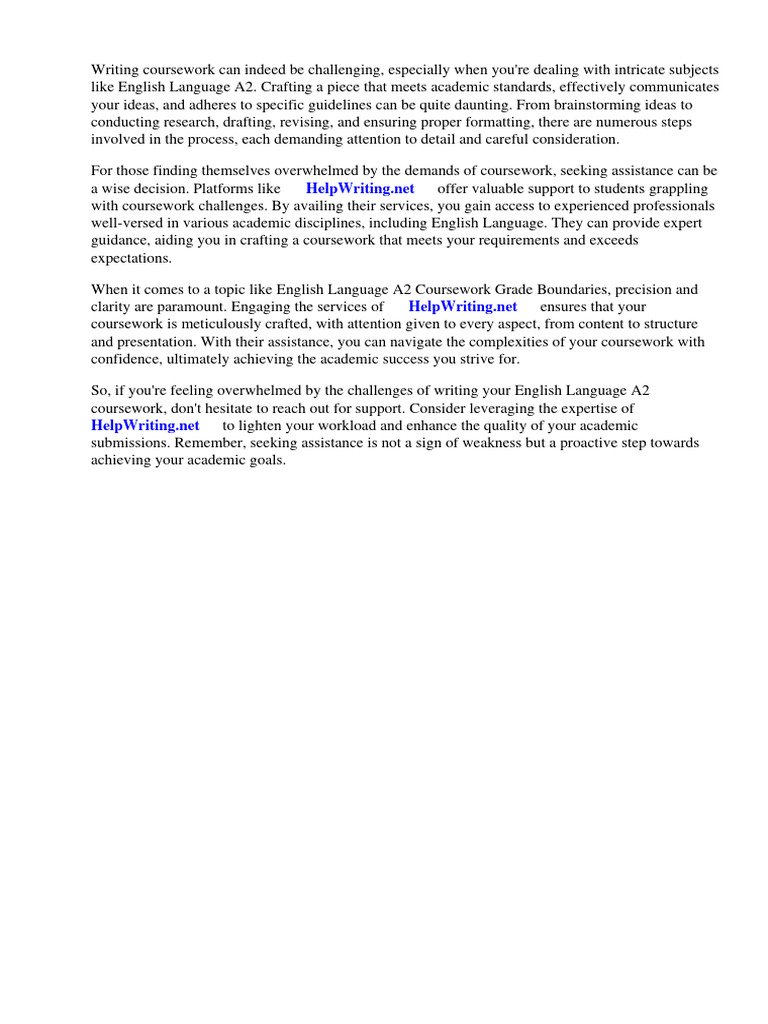 Writing coursework can indeed be challenging, especially when you're dealing with intricate subjects like English Language A2. Crafting a piece that meets academic standards, effectively communicates your ideas, and adheres to specific guidelines can be quite daunting. From brainstorming ideas to conducting research, drafting, revising, and ensuring proper formatting, there are numerous steps involved in the process, each demanding attention to detail and careful consideration.

For those finding themselves overwhelmed by the demands of coursework, seeking assistance can be a wise decision. Platforms like HelpWriting.net offer valuable support to students grappling with coursework challenges. By availing their services, you gain access to experienced professionals well-versed in various academic disciplines, including English Language. They can provide expert guidance, aiding you in crafting a coursework that meets your requirements and exceeds expectations.

When it comes to a topic like English Language A2 Coursework Grade Boundaries, precision and clarity are paramount. Engaging the services of HelpWriting.net ensures that your coursework is meticulously crafted, with attention given to every aspect, from content to structure and presentation. With their assistance, you can navigate the complexities of your coursework with confidence, ultimately achieving the academic success you strive for.

So, if you're feeling overwhelmed by the challenges of writing your English Language A2 coursework, don't hesitate to reach out for support. Consider leveraging the expertise of HelpWriting.net to lighten your workload and enhance the quality of your academic submissions. Remember, seeking assistance is not a sign of weakness but a proactive step towards achieving your academic goals.